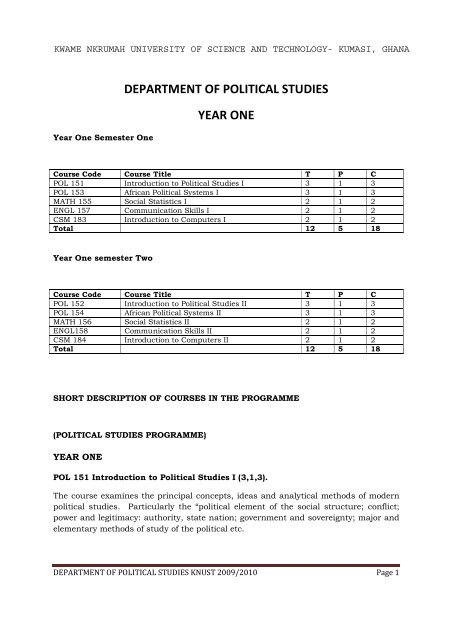 KWAME NKRUMAH UNIVERSITY OF SCIENCE AND TECHNOLOGY- KUMASI, GHANA

DEPARTMENT OF POLITICAL STUDIES

YEAR ONE

Year One Semester One

| Course Code | Course Title | T | P | C |
|---|---|---|---|---|
| POL 151 | Introduction to Political Studies I | 3 | 1 | 3 |
| POL 153 | African Political Systems I | 3 | 1 | 3 |
| MATH 155 | Social Statistics I | 2 | 1 | 2 |
| ENGL 157 | Communication Skills I | 2 | 1 | 2 |
| CSM 183 | Introduction to Computers I | 2 | 1 | 2 |
| Total | | 12 | 5 | 18 |

Year One semester Two

| Course Code | Course Title | T | P | C |
|---|---|---|---|---|
| POL 152 | Introduction to Political Studies II | 3 | 1 | 3 |
| POL 154 | African Political Systems II | 3 | 1 | 3 |
| MATH 156 | Social Statistics II | 2 | 1 | 2 |
| ENGL158 | Communication Skills II | 2 | 1 | 2 |
| CSM 184 | Introduction to Computers II | 2 | 1 | 2 |
| Total | | 12 | 5 | 18 |

SHORT DESCRIPTION OF COURSES IN THE PROGRAMME

(POLITICAL STUDIES PROGRAMME)

YEAR ONE

POL 151 Introduction to Political Studies I (3,1,3).

The course examines the principal concepts, ideas and analytical methods of modern political studies. Particularly the "political element of the social structure; conflict; power and legitimacy: authority, state nation; government and sovereignty; major and elementary methods of study of the political etc.

DEPARTMENT OF POLITICAL STUDIES KNUST 2009/2010 Page 1